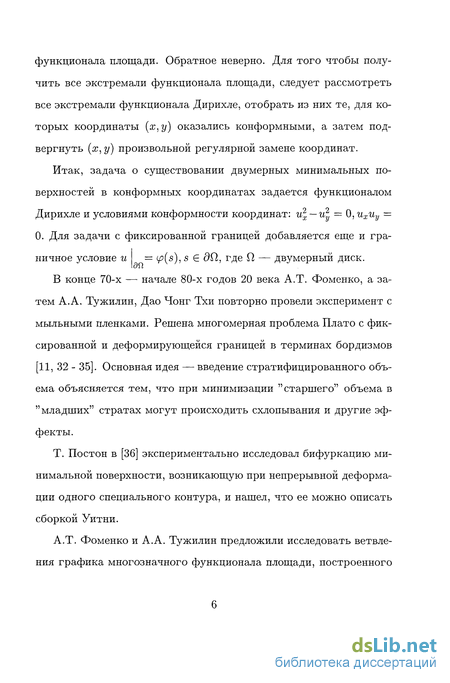 функционала площади. Обратное неверно. Для того чтобы получить все экстремали функционала площади, следует рассмотреть все экстремали функционала Дирихле, отобрать из них те, для которых координаты $(x, y)$ оказались конформными, а затем подвергнуть $(x, y)$ произвольной регулярной замене координат.

Итак, задача о существовании двумерных минимальных поверхностей в конформных координатах задается функционалом Дирихле и условиями конформности координат: $u_x^2 - u_y^2 = 0, u_x u_y = 0$. Для задачи с фиксированной границей добавляется еще и граничное условие $u \big|_{\partial\Omega} = \varphi(s), s \in \partial\Omega$, где $\Omega$ — двумерный диск.

В конце 70-х — начале 80-х годов 20 века А.Т. Фоменко, а затем А.А. Тужилин, Дао Чонг Тхи повторно провели эксперимент с мыльными пленками. Решена многомерная проблема Плато с фиксированной и деформирующейся границей в терминах бордизмов [11, 32 - 35]. Основная идея — введение стратифицированного объема объясняется тем, что при минимизации "старшего" объема в "младших" стратах могут происходить схлопывания и другие эффекты.

Т. Постон в [36] экспериментально исследовал бифуркацию минимальной поверхности, возникающую при непрерывной деформации одного специального контура, и нашел, что ее можно описать сборкой Уитни.

А.Т. Фоменко и А.А. Тужилин предложили исследовать ветвления графика многозначного функционала площади, построенного

6

dsLib.net
библиотека диссертаций